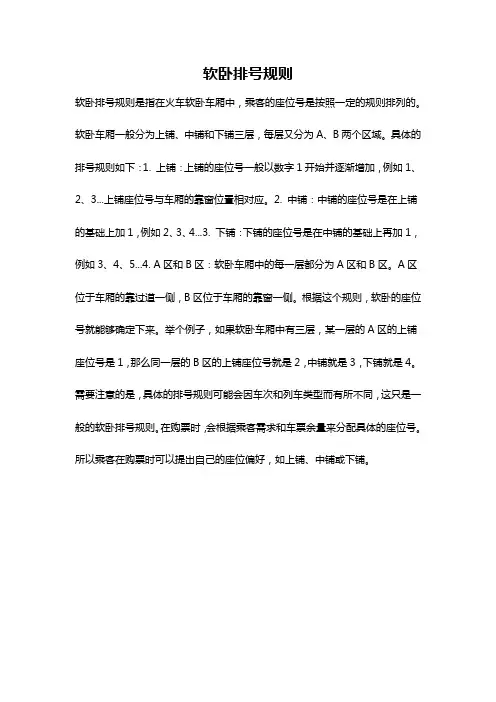 软卧排号规则

软卧排号规则是指在火车软卧车厢中，乘客的座位号是按照一定的规则排列的。软卧车厢一般分为上铺、中铺和下铺三层，每层又分为 A、B 两个区域。具体的排号规则如下：1. 上铺：上铺的座位号一般以数字 1 开始并逐渐增加，例如 1、2、3...上铺座位号与车厢的靠窗位置相对应。2. 中铺：中铺的座位号是在上铺的基础上加 1，例如 2、3、4...3. 下铺：下铺的座位号是在中铺的基础上再加 1，例如 3、4、5...4. A 区和 B 区：软卧车厢中的每一层都分为 A 区和 B 区。A 区位于车厢的靠过道一侧，B 区位于车厢的靠窗一侧。根据这个规则，软卧的座位号就能够确定下来。举个例子，如果软卧车厢中有三层，某一层的 A 区的上铺座位号是 1，那么同一层的 B 区的上铺座位号就是 2，中铺就是 3，下铺就是 4。需要注意的是，具体的排号规则可能会因车次和列车类型而有所不同，这只是一般的软卧排号规则。在购票时，会根据乘客需求和车票余量来分配具体的座位号。所以乘客在购票时可以提出自己的座位偏好，如上铺、中铺或下铺。